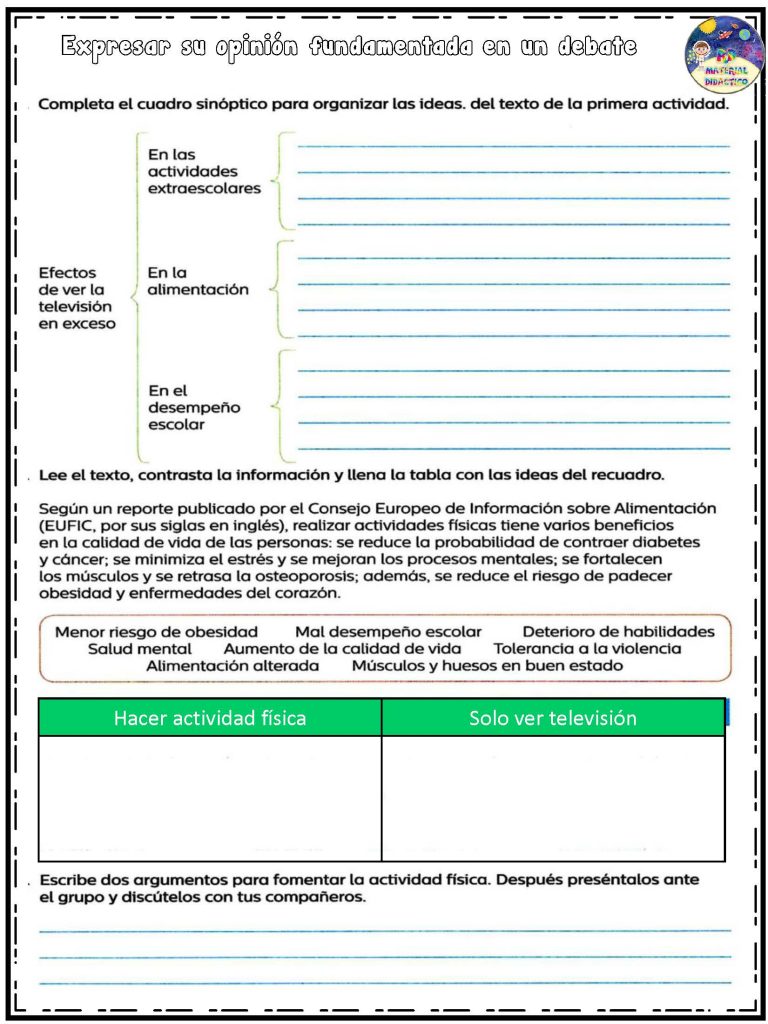 Expresar su opinión fundamentada en un debate

MATERIAL DIDÁCTICO

Completa el cuadro sinóptico para organizar las ideas. del texto de la primera actividad.

Efectos de ver la televisión en exceso

En las actividades extraescolares

En la alimentación

En el desempeño escolar

Lee el texto, contrasta la información y llena la tabla con las ideas del recuadro.

Según un reporte publicado por el Consejo Europeo de Información sobre Alimentación (EUFIC, por sus siglas en inglés), realizar actividades físicas tiene varios beneficios en la calidad de vida de las personas: se reduce la probabilidad de contraer diabetes y cáncer; se minimiza el estrés y se mejoran los procesos mentales; se fortalecen los músculos y se retrasa la osteoporosis; además, se reduce el riesgo de padecer obesidad y enfermedades del corazón.

Menor riesgo de obesidad   Mal desempeño escolar   Deterioro de habilidades
Salud mental   Aumento de la calidad de vida   Tolerancia a la violencia
Alimentación alterada   Músculos y huesos en buen estado

| Hacer actividad física | Solo ver televisión |
|---|---|
| | |

Escribe dos argumentos para fomentar la actividad física. Después preséntalos ante el grupo y discútelos con tus compañeros.